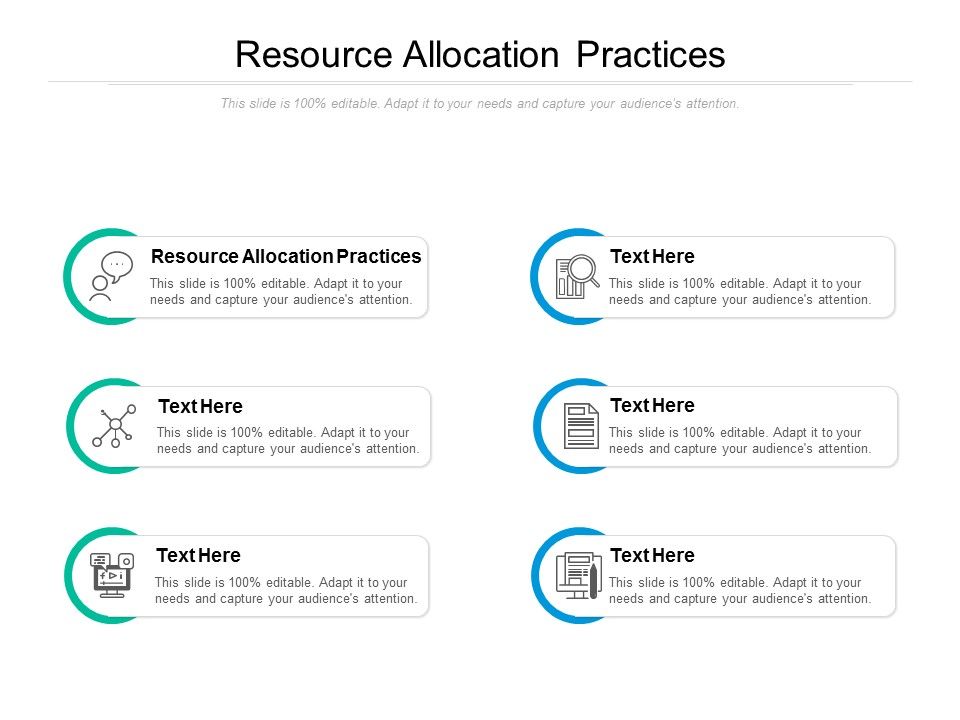 Resource Allocation Practices

This slide is 100% editable. Adapt it to your needs and capture your audience's attention.

Resource Allocation Practices

This slide is 100% editable. Adapt it to your needs and capture your audience's attention.

Text Here

This slide is 100% editable. Adapt it to your needs and capture your audience's attention.

Text Here

This slide is 100% editable. Adapt it to your needs and capture your audience's attention.

Text Here

This slide is 100% editable. Adapt it to your needs and capture your audience's attention.

Text Here

This slide is 100% editable. Adapt it to your needs and capture your audience's attention.

Text Here

This slide is 100% editable. Adapt it to your needs and capture your audience's attention.